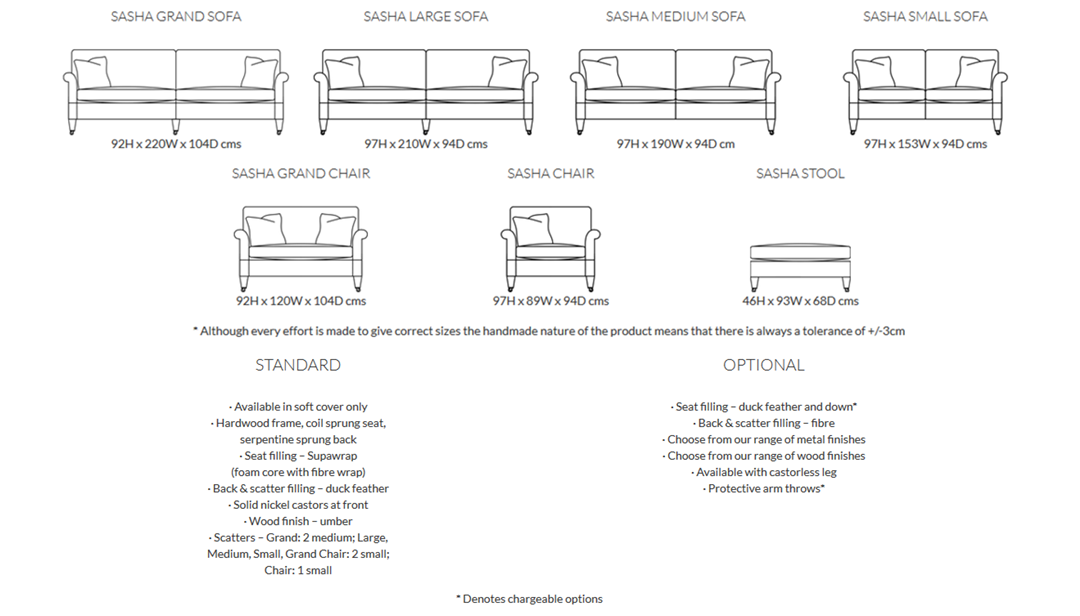 SASHA GRAND SOFA
92H x 220W x 104D cms

SASHA LARGE SOFA
97H x 210W x 94D cms

SASHA MEDIUM SOFA
97H x 190W x 94D cm

SASHA SMALL SOFA
97H x 153W x 94D cms

SASHA GRAND CHAIR
92H x 120W x 104D cms

SASHA CHAIR
97H x 89W x 94D cms

SASHA STOOL
46H x 93W x 68D cms

* Although every effort is made to give correct sizes the handmade nature of the product means that there is always a tolerance of +/-3cm

STANDARD

· Available in soft cover only
· Hardwood frame, coil sprung seat, serpentine sprung back
· Seat filling – Supawrap (foam core with fibre wrap)
· Back & scatter filling – duck feather
· Solid nickel castors at front
· Wood finish – umber
· Scatters – Grand: 2 medium; Large, Medium, Small, Grand Chair: 2 small; Chair: 1 small

OPTIONAL

· Seat filling – duck feather and down*
· Back & scatter filling – fibre
· Choose from our range of metal finishes
· Choose from our range of wood finishes
· Available with castorless leg
· Protective arm throws*

* Denotes chargeable options